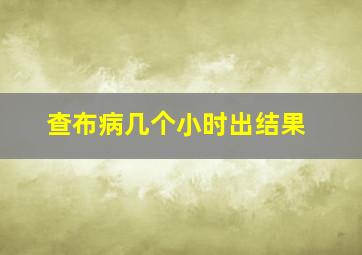 查布病几个小时出结果